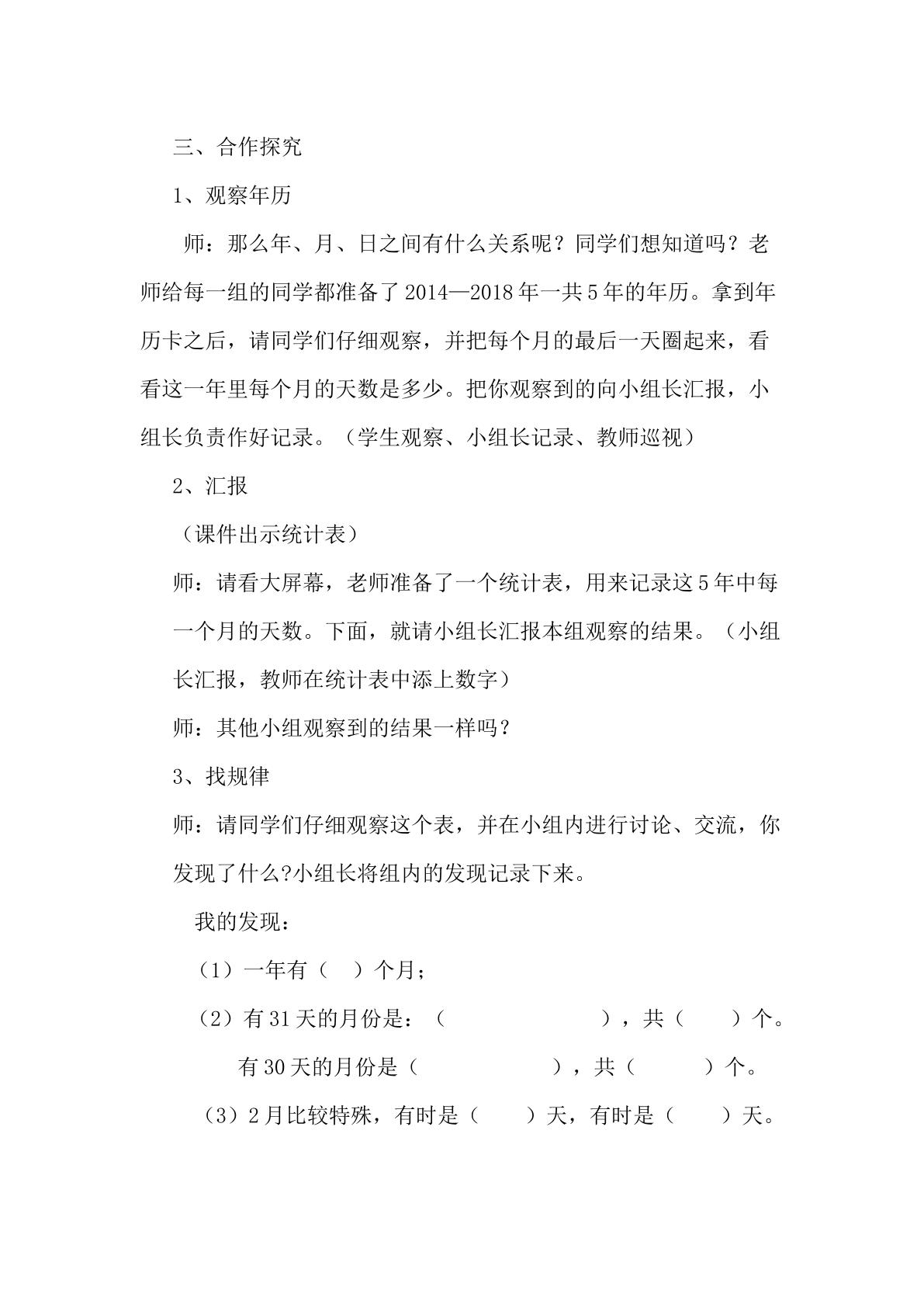 三、合作探究

1、观察年历

师：那么年、月、日之间有什么关系呢？同学们想知道吗？老师给每一组的同学都准备了2014—2018年一共5年的年历。拿到年历卡之后，请同学们仔细观察，并把每个月的最后一天圈起来，看看这一年里每个月的天数是多少。把你观察到的向小组长汇报，小组长负责作好记录。（学生观察、小组长记录、教师巡视）

2、汇报

（课件出示统计表）

师：请看大屏幕，老师准备了一个统计表，用来记录这5年中每一个月的天数。下面，就请小组长汇报本组观察的结果。（小组长汇报，教师在统计表中添上数字）

师：其他小组观察到的结果一样吗？

3、找规律

师：请同学们仔细观察这个表，并在小组内进行讨论、交流，你发现了什么?小组长将组内的发现记录下来。

我的发现：

（1）一年有（ ）个月；

（2）有31天的月份是：（ ），共（ ）个。

有30天的月份是（ ），共（ ）个。

（3）2月比较特殊，有时是（ ）天，有时是（ ）天。